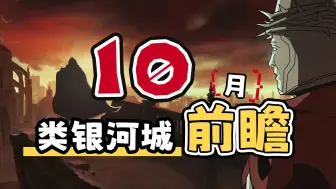 10月

类银河城 前瞻